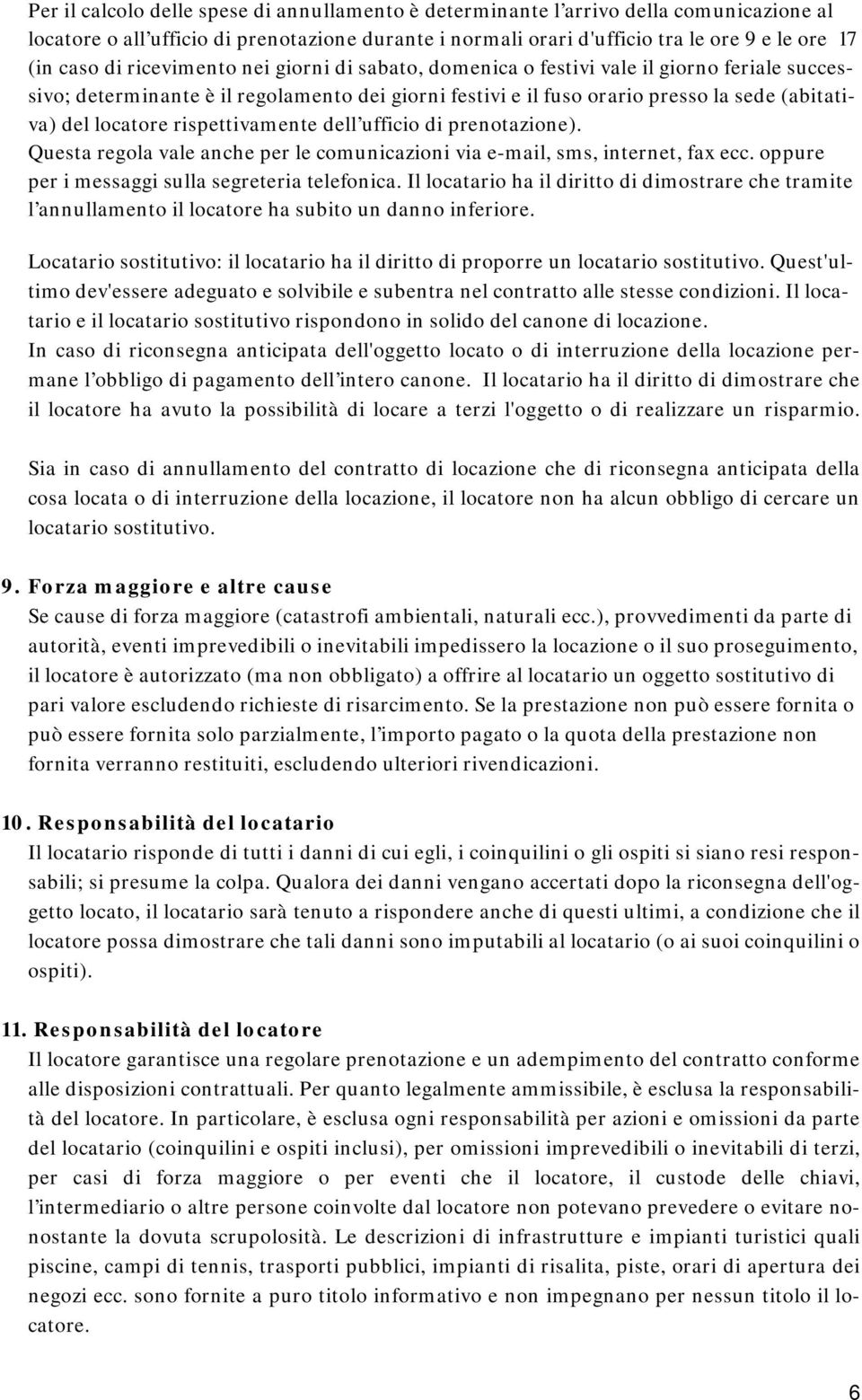 Per il calcolo delle spese di annullamento è determinante l'arrivo della comunicazione al locatore o all'ufficio di prenotazione durante i normali orari d'ufficio tra le ore 9 e le ore 17 (in caso di ricevimento nei giorni di sabato, domenica o festivi vale il giorno feriale successivo; determinante è il regolamento dei giorni festivi e il fuso orario presso la sede (abitativa) del locatore rispettivamente dell'ufficio di prenotazione). Questa regola vale anche per le comunicazioni via e-mail, sms, internet, fax ecc. oppure per i messaggi sulla segreteria telefonica. Il locatario ha il diritto di dimostrare che tramite l'annullamento il locatore ha subito un danno inferiore.

Locatario sostitutivo: il locatario ha il diritto di proporre un locatario sostitutivo. Quest'ultimo dev'essere adeguato e solvibile e subentra nel contratto alle stesse condizioni. Il locatario e il locatario sostitutivo rispondono in solido del canone di locazione.
In caso di riconsegna anticipata dell'oggetto locato o di interruzione della locazione permane l'obbligo di pagamento dell'intero canone. Il locatario ha il diritto di dimostrare che il locatore ha avuto la possibilità di locare a terzi l'oggetto o di realizzare un risparmio.

Sia in caso di annullamento del contratto di locazione che di riconsegna anticipata della cosa locata o di interruzione della locazione, il locatore non ha alcun obbligo di cercare un locatario sostitutivo.

9. Forza maggiore e altre cause
Se cause di forza maggiore (catastrofi ambientali, naturali ecc.), provvedimenti da parte di autorità, eventi imprevedibili o inevitabili impedissero la locazione o il suo proseguimento, il locatore è autorizzato (ma non obbligato) a offrire al locatario un oggetto sostitutivo di pari valore escludendo richieste di risarcimento. Se la prestazione non può essere fornita o può essere fornita solo parzialmente, l'importo pagato o la quota della prestazione non fornita verranno restituiti, escludendo ulteriori rivendicazioni.

10. Responsabilità del locatario
Il locatario risponde di tutti i danni di cui egli, i coinquilini o gli ospiti si siano resi responsabili; si presume la colpa. Qualora dei danni vengano accertati dopo la riconsegna dell'oggetto locato, il locatario sarà tenuto a rispondere anche di questi ultimi, a condizione che il locatore possa dimostrare che tali danni sono imputabili al locatario (o ai suoi coinquilini o ospiti).

11. Responsabilità del locatore
Il locatore garantisce una regolare prenotazione e un adempimento del contratto conforme alle disposizioni contrattuali. Per quanto legalmente ammissibile, è esclusa la responsabilità del locatore. In particolare, è esclusa ogni responsabilità per azioni e omissioni da parte del locatario (coinquilini e ospiti inclusi), per omissioni imprevedibili o inevitabili di terzi, per casi di forza maggiore o per eventi che il locatore, il custode delle chiavi, l'intermediario o altre persone coinvolte dal locatore non potevano prevedere o evitare nonostante la dovuta scrupolosità. Le descrizioni di infrastrutture e impianti turistici quali piscine, campi di tennis, trasporti pubblici, impianti di risalita, piste, orari di apertura dei negozi ecc. sono fornite a puro titolo informativo e non impegnano per nessun titolo il locatore.

6